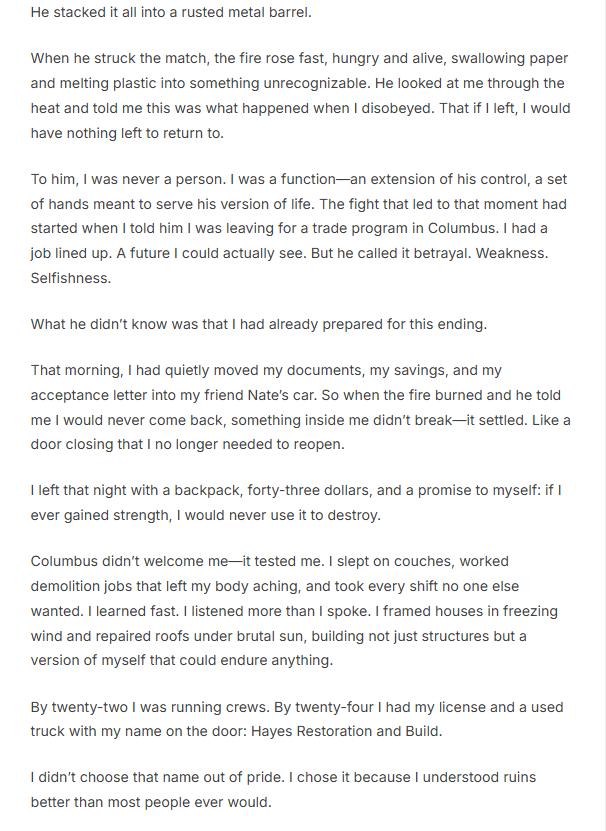 He stacked it all into a rusted metal barrel.

When he struck the match, the fire rose fast, hungry and alive, swallowing paper and melting plastic into something unrecognizable. He looked at me through the heat and told me this was what happened when I disobeyed. That if I left, I would have nothing left to return to.

To him, I was never a person. I was a function—an extension of his control, a set of hands meant to serve his version of life. The fight that led to that moment had started when I told him I was leaving for a trade program in Columbus. I had a job lined up. A future I could actually see. But he called it betrayal. Weakness. Selfishness.

What he didn't know was that I had already prepared for this ending.

That morning, I had quietly moved my documents, my savings, and my acceptance letter into my friend Nate's car. So when the fire burned and he told me I would never come back, something inside me didn't break—it settled. Like a door closing that I no longer needed to reopen.

I left that night with a backpack, forty-three dollars, and a promise to myself: if I ever gained strength, I would never use it to destroy.

Columbus didn't welcome me—it tested me. I slept on couches, worked demolition jobs that left my body aching, and took every shift no one else wanted. I learned fast. I listened more than I spoke. I framed houses in freezing wind and repaired roofs under brutal sun, building not just structures but a version of myself that could endure anything.

By twenty-two I was running crews. By twenty-four I had my license and a used truck with my name on the door: Hayes Restoration and Build.

I didn't choose that name out of pride. I chose it because I understood ruins better than most people ever would.